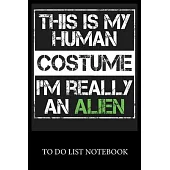 THIS IS MY HUMAN
COSTUME
I'M REALLY AN ALIEN

TO DO LIST NOTEBOOK